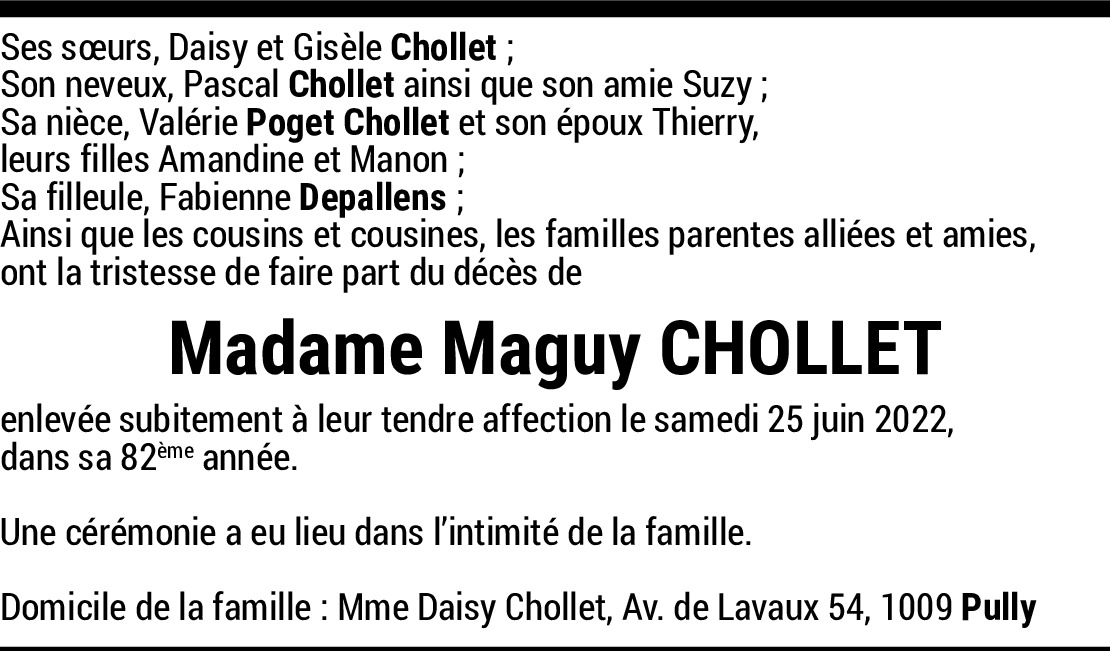 Ses sœurs, Daisy et Gisèle Chollet ;
Son neveux, Pascal Chollet ainsi que son amie Suzy ;
Sa nièce, Valérie Poget Chollet et son époux Thierry,
leurs filles Amandine et Manon ;
Sa filleule, Fabienne Depallens ;
Ainsi que les cousins et cousines, les familles parentes alliées et amies,
ont la tristesse de faire part du décès de

Madame Maguy CHOLLET

enlevée subitement à leur tendre affection le samedi 25 juin 2022, dans sa 82ème année.

Une cérémonie a eu lieu dans l'intimité de la famille.

Domicile de la famille : Mme Daisy Chollet, Av. de Lavaux 54, 1009 Pully